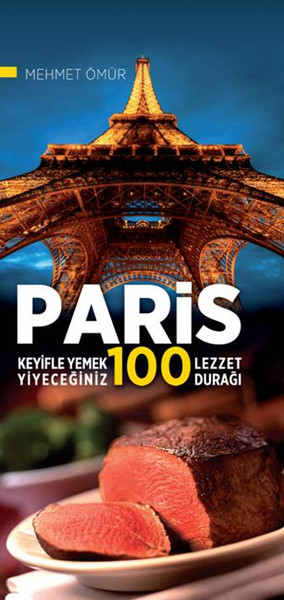 MEHMET ÖMÜR

PARİS

KEYİFLE YEMEK YİYECEĞİNİZ 100 LEZZET DURAĞI